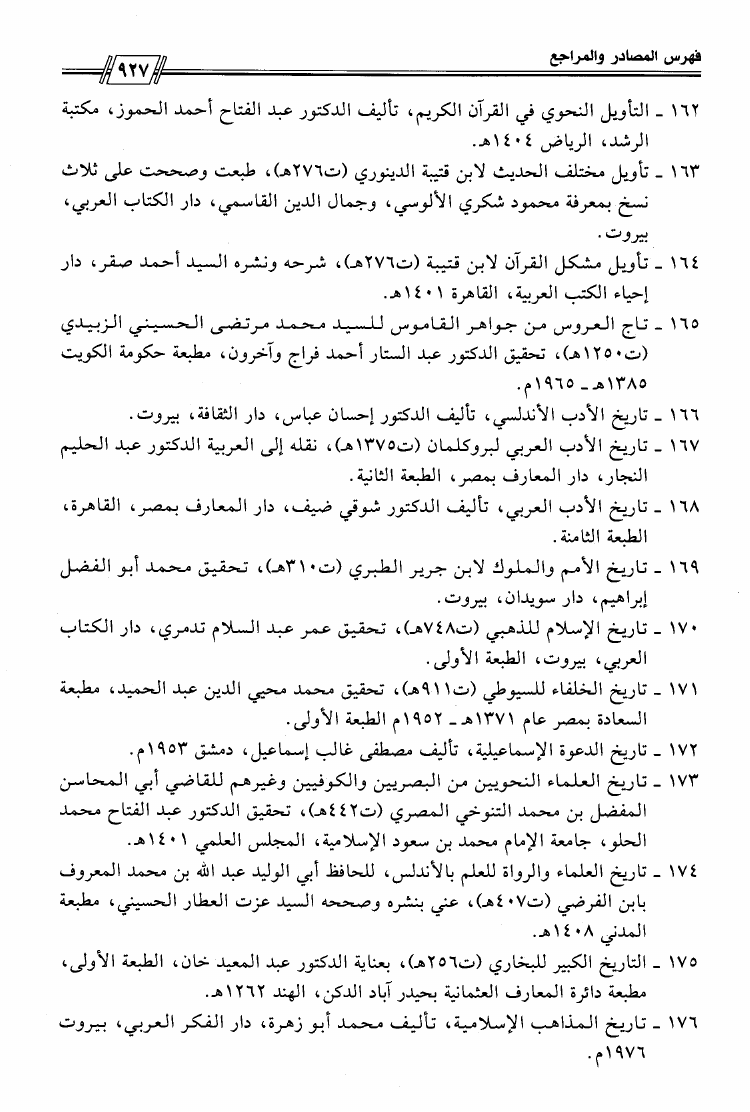 فهرس المصادر والمراجع ٩٢٧

١٦٢ ـ التأويل النحوي في القرآن الكريم، تأليف الدكتور عبد الفتاح أحمد الحموز، مكتبة الرشد، الرياض ١٤٠٤هـ.

١٦٣ ـ تأويل مختلف الحديث لابن قتيبة الدينوري (ت٢٧٦هـ)، طبعت وصححت على ثلاث نسخ بمعرفة محمود شكري الألوسي، وجمال الدين القاسمي، دار الكتاب العربي، بيروت.

١٦٤ ـ تأويل مشكل القرآن لابن قتيبة (ت٢٧٦هـ)، شرحه ونشره السيد أحمد صقر، دار إحياء الكتب العربية، القاهرة ١٤٠١هـ.

١٦٥ ـ تاج العروس من جواهر القاموس للسيد محمد مرتضى الحسيني الزبيدي (ت١٢٥٠هـ)، تحقيق الدكتور عبد الستار أحمد فراج وآخرون، مطبعة حكومة الكويت ١٣٨٥هـ ـ ١٩٦٥م.

١٦٦ ـ تاريخ الأدب الأندلسي، تأليف الدكتور إحسان عباس، دار الثقافة، بيروت.

١٦٧ ـ تاريخ الأدب العربي لبروكلمان (ت١٣٧٥هـ)، نقله إلى العربية الدكتور عبد الحليم النجار، دار المعارف بمصر، الطبعة الثانية.

١٦٨ ـ تاريخ الأدب العربي، تأليف الدكتور شوقي ضيف، دار المعارف بمصر، القاهرة، الطبعة الثامنة.

١٦٩ ـ تاريخ الأمم والملوك لابن جرير الطبري (ت٣١٠هـ)، تحقيق محمد أبو الفضل إبراهيم، دار سويدان، بيروت.

١٧٠ ـ تاريخ الإسلام للذهبي (ت٧٤٨هـ)، تحقيق عمر عبد السلام تدمري، دار الكتاب العربي، بيروت، الطبعة الأولى.

١٧١ ـ تاريخ الخلفاء للسيوطي (ت٩١١هـ)، تحقيق محمد محيي الدين عبد الحميد، مطبعة السعادة بمصر عام ١٣٧١هـ ـ ١٩٥٢م الطبعة الأولى.

١٧٢ ـ تاريخ الدعوة الإسماعيلية، تأليف مصطفى غالب إسماعيل، دمشق ١٩٥٣م.

١٧٣ ـ تاريخ العلماء النحويين من البصريين والكوفيين وغيرهم للقاضي أبي المحاسن المفضل بن محمد التنوخي المصري (ت٤٤٢هـ)، تحقيق الدكتور عبد الفتاح محمد الحلو، جامعة الإمام محمد بن سعود الإسلامية، المجلس العلمي ١٤٠١هـ.

١٧٤ ـ تاريخ العلماء والرواة للعلم بالأندلس، للحافظ أبي الوليد عبد الله بن محمد المعروف بابن الفرضي (ت٤٠٧هـ)، عني بنشره وصححه السيد عزت العطار الحسيني، مطبعة المدني ١٤٠٨هـ.

١٧٥ ـ التاريخ الكبير للبخاري (ت٢٥٦هـ)، بعناية الدكتور عبد المعيد خان، الطبعة الأولى، مطبعة دائرة المعارف العثمانية بحيدر آباد الدكن، الهند ١٢٦٢هـ.

١٧٦ ـ تاريخ المذاهب الإسلامية، تأليف محمد أبو زهرة، دار الفكر العربي، بيروت ١٩٧٦م.